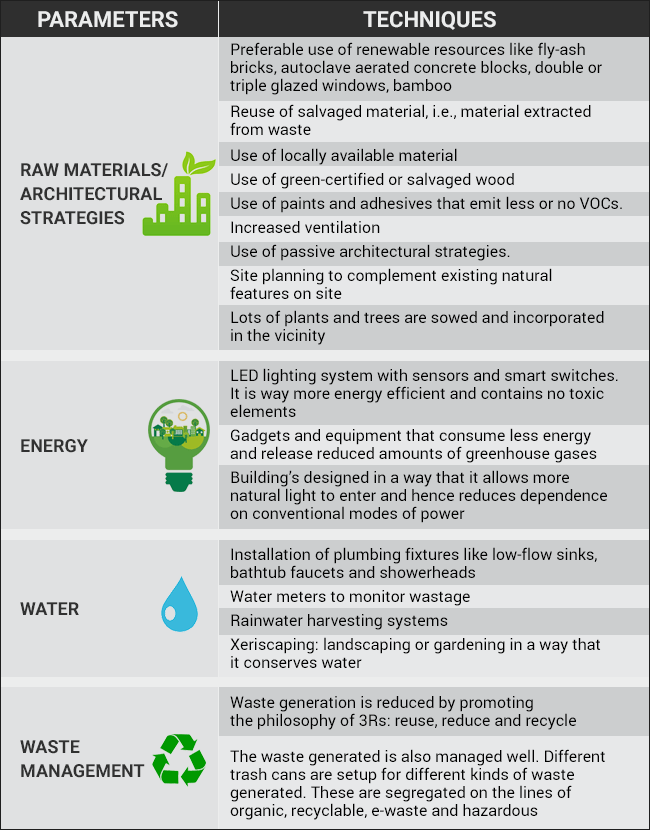 | PARAMETERS | TECHNIQUES |
|---|---|
| RAW MATERIALS/ ARCHITECTURAL STRATEGIES | Preferable use of renewable resources like fly-ash bricks, autoclave aerated concrete blocks, double or triple glazed windows, bamboo |
| | Reuse of salvaged material, i.e., material extracted from waste |
| | Use of locally available material |
| | Use of green-certified or salvaged wood |
| | Use of paints and adhesives that emit less or no VOCs. |
| | Increased ventilation |
| | Use of passive architectural strategies. |
| | Site planning to complement existing natural features on site |
| | Lots of plants and trees are sowed and incorporated in the vicinity |
| ENERGY | LED lighting system with sensors and smart switches. It is way more energy efficient and contains no toxic elements |
| | Gadgets and equipment that consume less energy and release reduced amounts of greenhouse gases |
| | Building's designed in a way that it allows more natural light to enter and hence reduces dependence on conventional modes of power |
| WATER | Installation of plumbing fixtures like low-flow sinks, bathtub faucets and showerheads |
| | Water meters to monitor wastage |
| | Rainwater harvesting systems |
| | Xeriscaping: landscaping or gardening in a way that it conserves water |
| WASTE MANAGEMENT | Waste generation is reduced by promoting the philosophy of 3Rs: reuse, reduce and recycle |
| | The waste generated is also managed well. Different trash cans are setup for different kinds of waste generated. These are segregated on the lines of organic, recyclable, e-waste and hazardous |